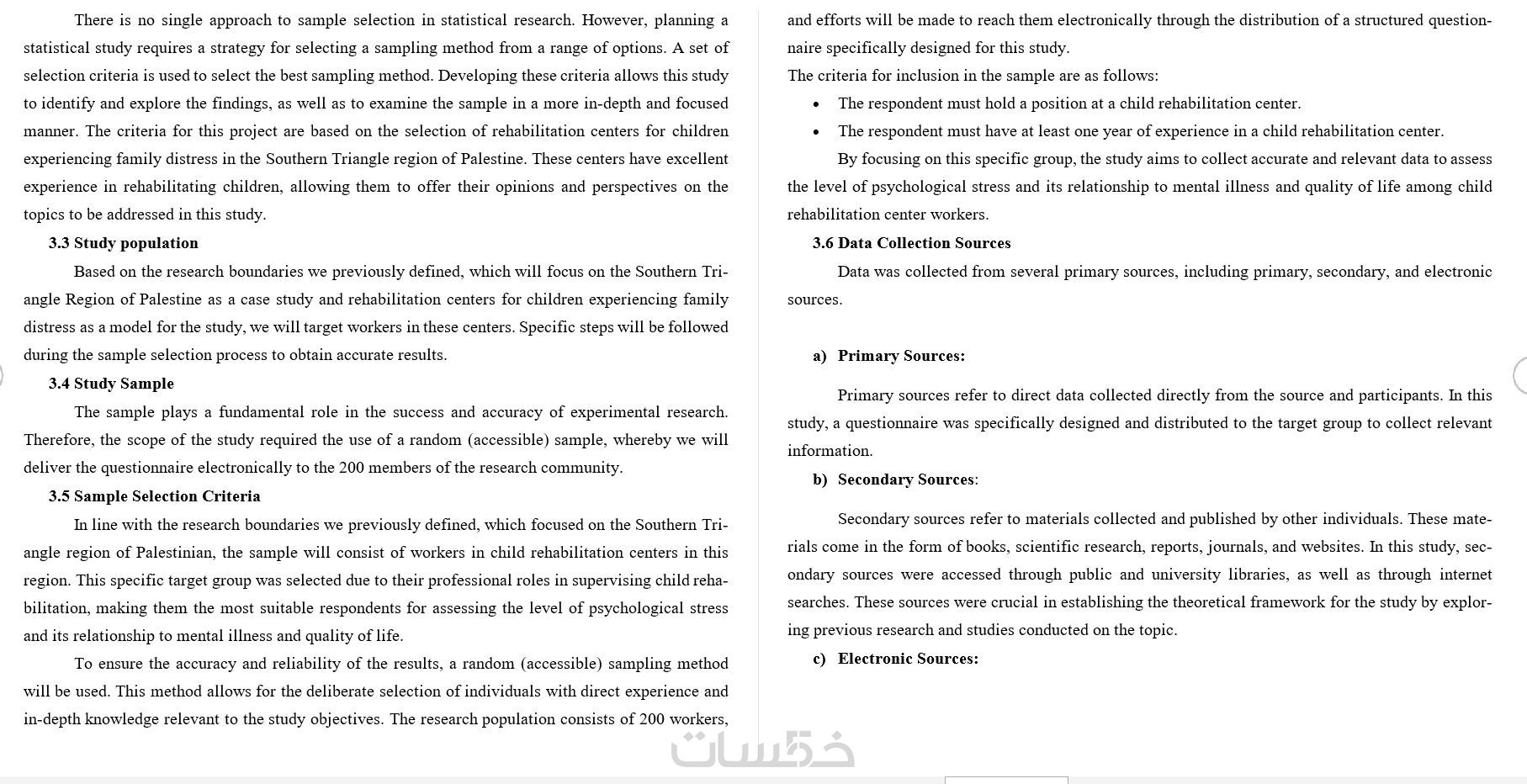 There is no single approach to sample selection in statistical research. However, planning a statistical study requires a strategy for selecting a sampling method from a range of options. A set of selection criteria is used to select the best sampling method. Developing these criteria allows this study to identify and explore the findings, as well as to examine the sample in a more in-depth and focused manner. The criteria for this project are based on the selection of rehabilitation centers for children experiencing family distress in the Southern Triangle region of Palestine. These centers have excellent experience in rehabilitating children, allowing them to offer their opinions and perspectives on the topics to be addressed in this study.

3.3 Study population

Based on the research boundaries we previously defined, which will focus on the Southern Triangle Region of Palestine as a case study and rehabilitation centers for children experiencing family distress as a model for the study, we will target workers in these centers. Specific steps will be followed during the sample selection process to obtain accurate results.

3.4 Study Sample

The sample plays a fundamental role in the success and accuracy of experimental research. Therefore, the scope of the study required the use of a random (accessible) sample, whereby we will deliver the questionnaire electronically to the 200 members of the research community.

3.5 Sample Selection Criteria

In line with the research boundaries we previously defined, which focused on the Southern Triangle region of Palestinian, the sample will consist of workers in child rehabilitation centers in this region. This specific target group was selected due to their professional roles in supervising child rehabilitation, making them the most suitable respondents for assessing the level of psychological stress and its relationship to mental illness and quality of life.

To ensure the accuracy and reliability of the results, a random (accessible) sampling method will be used. This method allows for the deliberate selection of individuals with direct experience and in-depth knowledge relevant to the study objectives. The research population consists of 200 workers, and efforts will be made to reach them electronically through the distribution of a structured questionnaire specifically designed for this study.

The criteria for inclusion in the sample are as follows:

• The respondent must hold a position at a child rehabilitation center.
• The respondent must have at least one year of experience in a child rehabilitation center.

By focusing on this specific group, the study aims to collect accurate and relevant data to assess the level of psychological stress and its relationship to mental illness and quality of life among child rehabilitation center workers.

3.6 Data Collection Sources

Data was collected from several primary sources, including primary, secondary, and electronic sources.

a) Primary Sources:

Primary sources refer to direct data collected directly from the source and participants. In this study, a questionnaire was specifically designed and distributed to the target group to collect relevant information.

b) Secondary Sources:

Secondary sources refer to materials collected and published by other individuals. These materials come in the form of books, scientific research, reports, journals, and websites. In this study, secondary sources were accessed through public and university libraries, as well as through internet searches. These sources were crucial in establishing the theoretical framework for the study by exploring previous research and studies conducted on the topic.

c) Electronic Sources:

خمسات